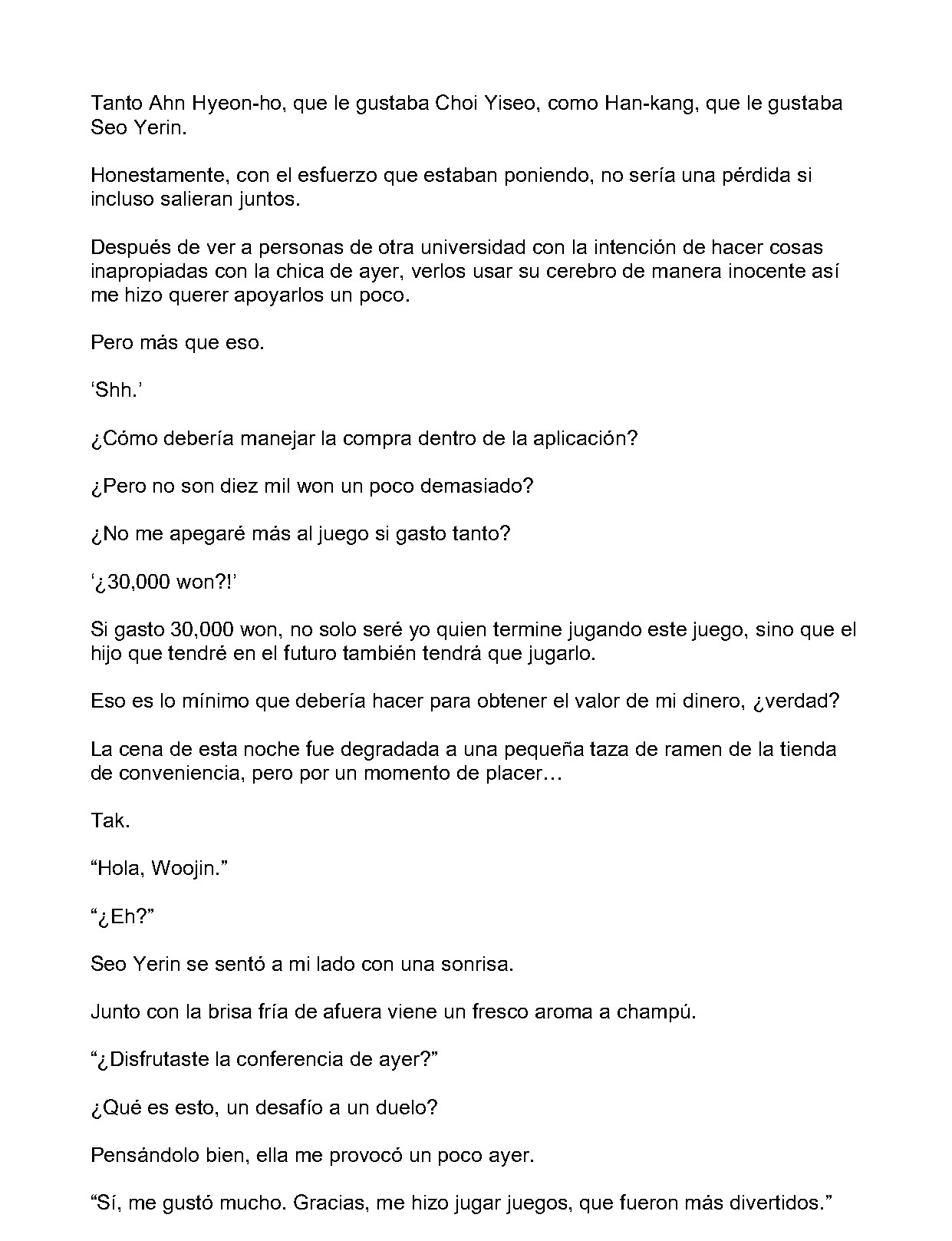 Tanto Ahn Hyeon-ho, que le gustaba Choi Yiseo, como Han-kang, que le gustaba Seo Yerin.

Honestamente, con el esfuerzo que estaban poniendo, no sería una pérdida si incluso salieran juntos.

Después de ver a personas de otra universidad con la intención de hacer cosas inapropiadas con la chica de ayer, verlos usar su cerebro de manera inocente así me hizo querer apoyarlos un poco.

Pero más que eso.

'Shh.'

¿Cómo debería manejar la compra dentro de la aplicación?

¿Pero no son diez mil won un poco demasiado?

¿No me apegaré más al juego si gasto tanto?

'¿30,000 won?!'

Si gasto 30,000 won, no solo seré yo quien termine jugando este juego, sino que el hijo que tendré en el futuro también tendrá que jugarlo.

Eso es lo mínimo que debería hacer para obtener el valor de mi dinero, ¿verdad?

La cena de esta noche fue degradada a una pequeña taza de ramen de la tienda de conveniencia, pero por un momento de placer…

Tak.

"Hola, Woojin."

"¿Eh?"

Seo Yerin se sentó a mi lado con una sonrisa.

Junto con la brisa fría de afuera viene un fresco aroma a champú.

"¿Disfrutaste la conferencia de ayer?"

¿Qué es esto, un desafío a un duelo?

Pensándolo bien, ella me provocó un poco ayer.

"Sí, me gustó mucho. Gracias, me hizo jugar juegos, que fueron más divertidos."